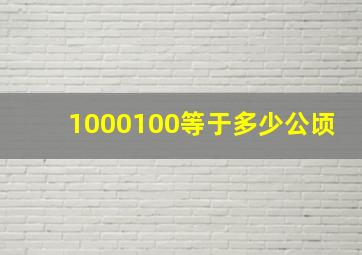 1000100等于多少公顷